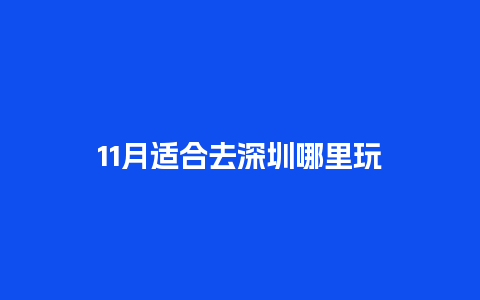 11月适合去深圳哪里玩